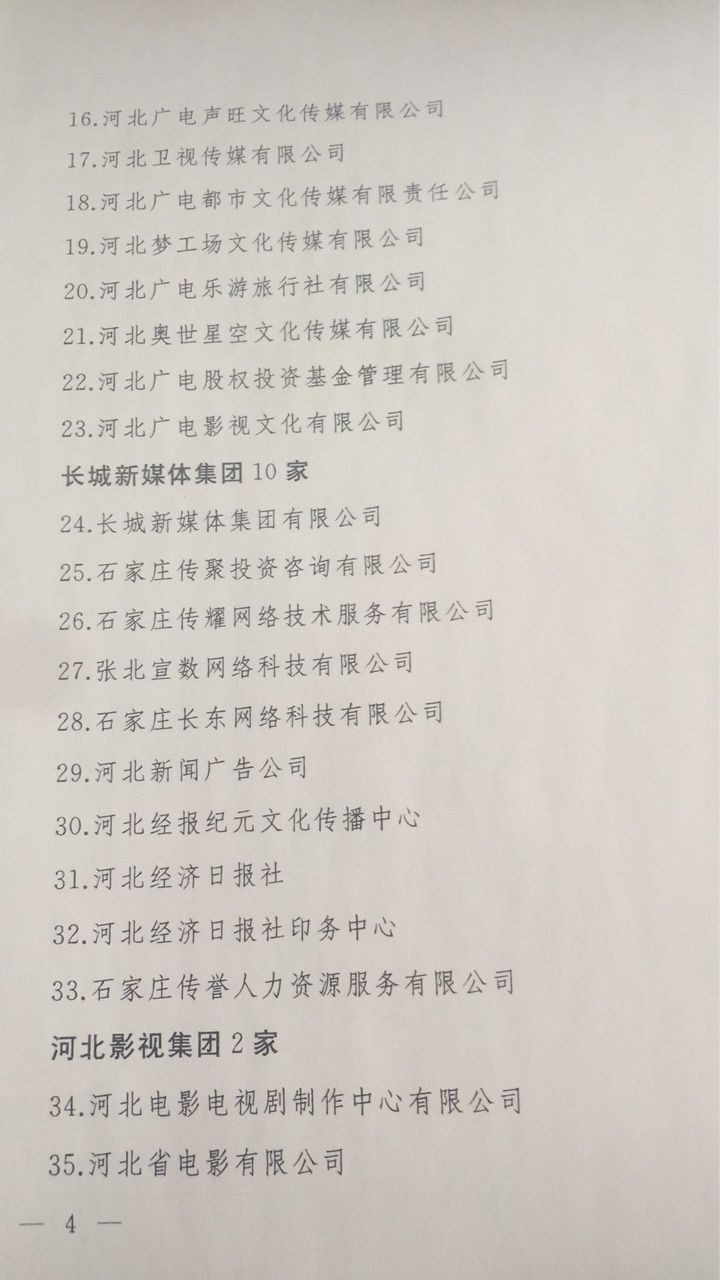 16.河北广电声旺文化传媒有限公司

17.河北卫视传媒有限公司

18.河北广电都市文化传媒有限责任公司

19.河北梦工场文化传媒有限公司

20.河北广电乐游旅行社有限公司

21.河北奥世星空文化传媒有限公司

22.河北广电股权投资基金管理有限公司

23.河北广电影视文化有限公司

长城新媒体集团 10 家

24.长城新媒体集团有限公司

25.石家庄传聚投资咨询有限公司

26.石家庄传耀网络技术服务有限公司

27.张北宣数网络科技有限公司

28.石家庄长东网络科技有限公司

29.河北新闻广告公司

30.河北经报纪元文化传播中心

31.河北经济日报社

32.河北经济日报社印务中心

33.石家庄传誉人力资源服务有限公司

河北影视集团 2 家

34.河北电影电视剧制作中心有限公司

35.河北省电影有限公司

— 4 —